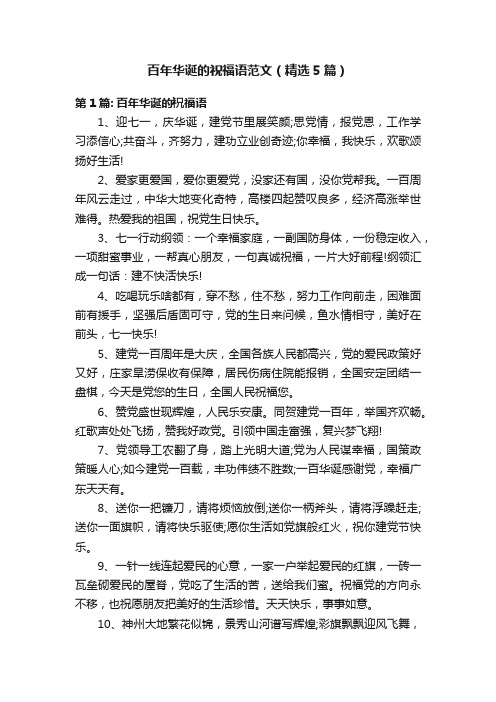 百年华诞的祝福语范文（精选5篇）

第1篇: 百年华诞的祝福语

1、迎七一，庆华诞，建党节里展笑颜;思党情，报党恩，工作学习添信心;共奋斗，齐努力，建功立业创奇迹;你幸福，我快乐，欢歌颂扬好生活!

2、爱家更爱国，爱你更爱党，没家还有国，没你党帮我。一百周年风云走过，中华大地变化奇特，高楼四起赞叹良多，经济高涨举世难得。热爱我的祖国，祝党生日快乐。

3、七一行动纲领：一个幸福家庭，一副国防身体，一份稳定收入，一项甜蜜事业，一帮真心朋友，一句真诚祝福，一片大好前程!纲领汇成一句话：建不快活快乐!

4、吃喝玩乐啥都有，穿不愁，住不愁，努力工作向前走，困难面前有援手，坚强后盾固可守，党的生日来问候，鱼水情相守，美好在前头，七一快乐!

5、建党一百周年是大庆，全国各族人民都高兴，党的爱民政策好又好，庄家旱涝保收有保障，居民伤病住院能报销，全国安定团结一盘棋，今天是党您的生日，全国人民祝福您。

6、赞党盛世现辉煌，人民乐安康。同贺建党一百年，举国齐欢畅。红歌声处处飞扬，赞我好政党。引领中国走富强，复兴梦飞翔!

7、党领导工农翻了身，踏上光明大道;党为人民谋幸福，国策政策暖人心;如今建党一百载，丰功伟绩不胜数;一百华诞感谢党，幸福广东天天有。

8、送你一把镰刀，请将烦恼放倒;送你一柄斧头，请将浮躁赶走;送你一面旗帜，请将快乐驱使;愿你生活如党旗般红火，祝你建党节快乐。

9、一针一线连起爱民的心意，一家一户举起爱民的红旗，一砖一瓦垒砌爱民的屋脊，党吃了生活的苦，送给我们蜜。祝福党的方向永不移，也祝愿朋友把美好的生活珍惜。天天快乐，事事如意。

10、神州大地繁花似锦，景秀山河谱写辉煌;彩旗飘飘迎风飞舞，